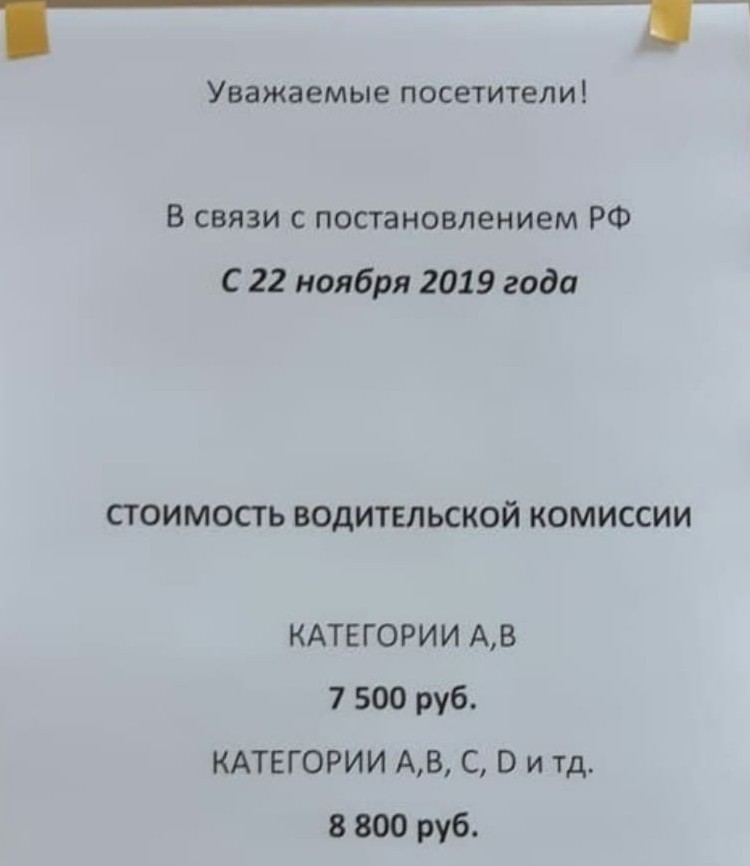 Уважаемые посетители!

В связи с постановлением РФ

С 22 ноября 2019 года

СТОИМОСТЬ ВОДИТЕЛЬСКОЙ КОМИССИИ

КАТЕГОРИИ А,В

7 500 руб.

КАТЕГОРИИ А,В, С, D и тд.

8 800 руб.